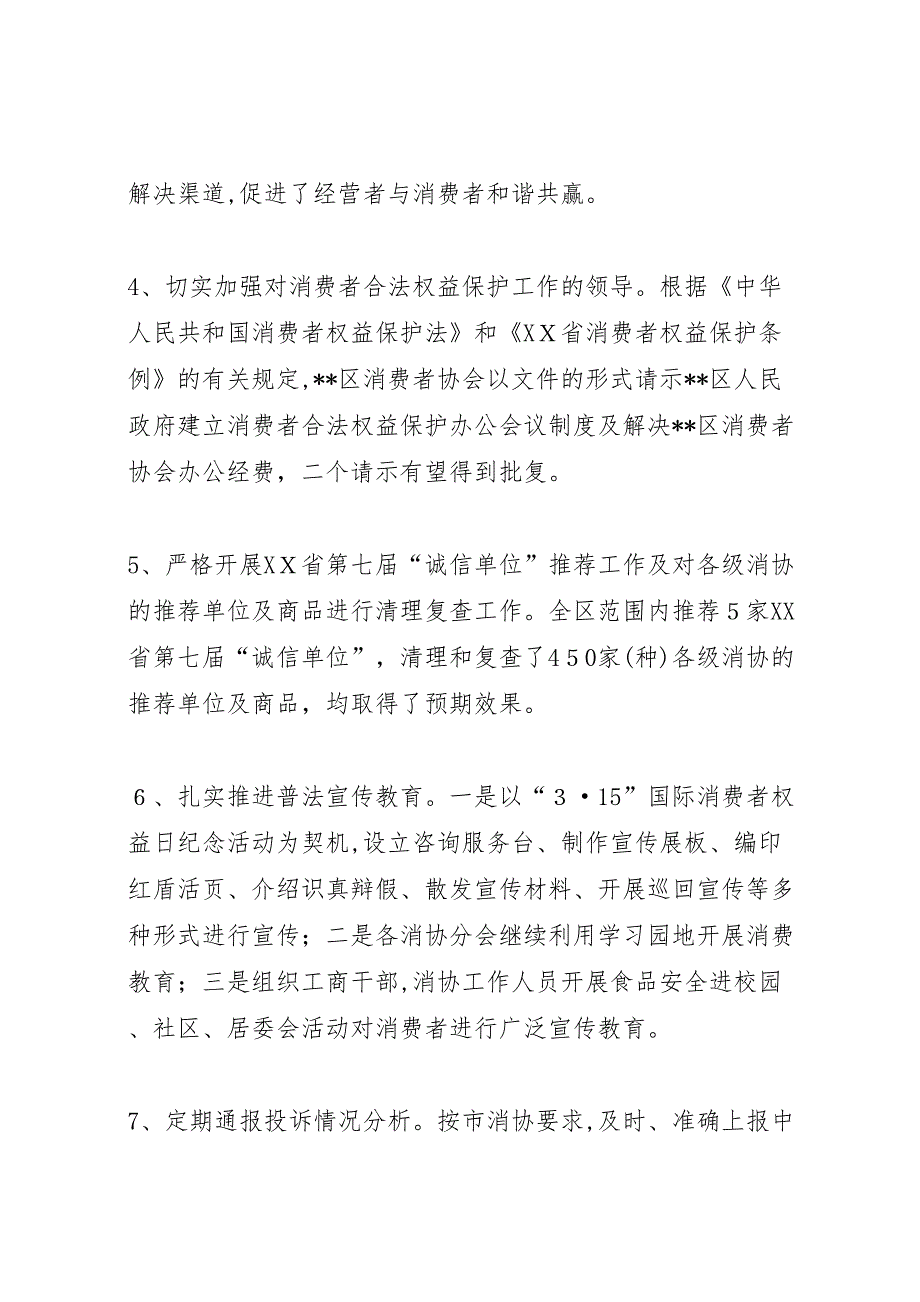 解决渠道,促进了经营者与消费者和谐共赢。

4、切实加强对消费者合法权益保护工作的领导。根据《中华人民共和国消费者权益保护法》和《XX省消费者权益保护条例》的有关规定,**区消费者协会以文件的形式请示**区人民政府建立消费者合法权益保护办公会议制度及解决**区消费者协会办公经费，二个请示有望得到批复。

5、严格开展XX省第七届“诚信单位”推荐工作及对各级消协的推荐单位及商品进行清理复查工作。全区范围内推荐5家XX省第七届“诚信单位”，清理和复查了450家(种)各级消协的推荐单位及商品，均取得了预期效果。

6、扎实推进普法宣传教育。一是以“3·15”国际消费者权益日纪念活动为契机,设立咨询服务台、制作宣传展板、编印红盾活页、介绍识真辩假、散发宣传材料、开展巡回宣传等多种形式进行宣传；二是各消协分会继续利用学习园地开展消费教育；三是组织工商干部,消协工作人员开展食品安全进校园、社区、居委会活动对消费者进行广泛宣传教育。

7、定期通报投诉情况分析。按市消协要求,及时、准确上报中